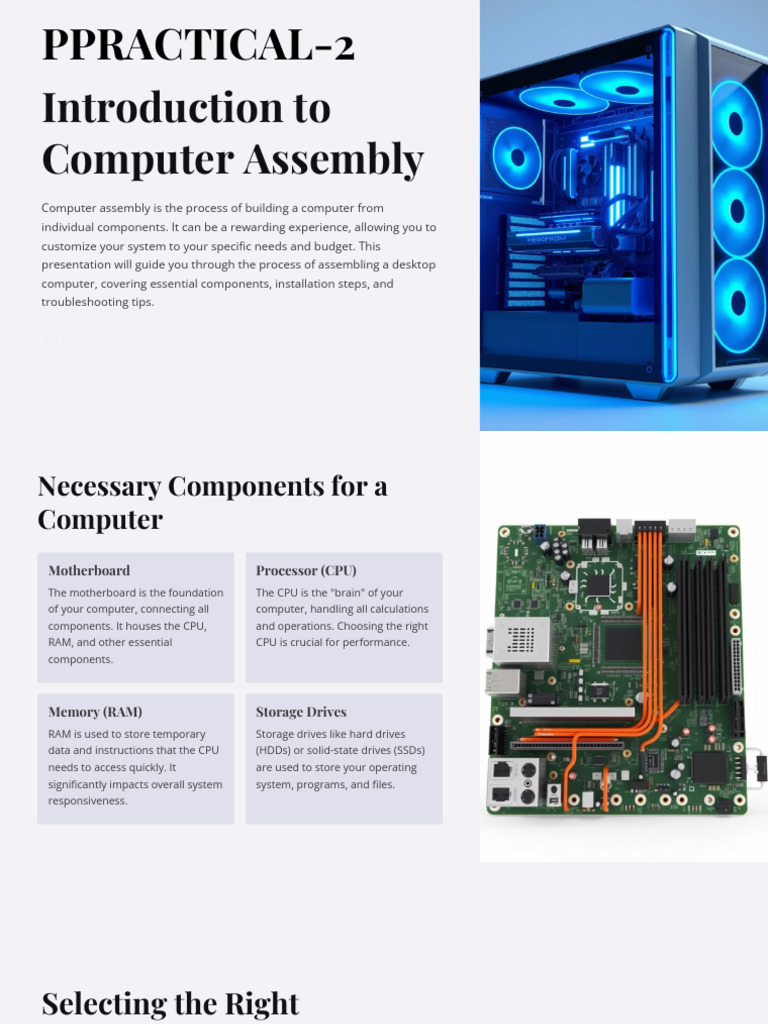 PPRACTICAL-2

Introduction to Computer Assembly

Computer assembly is the process of building a computer from individual components. It can be a rewarding experience, allowing you to customize your system to your specific needs and budget. This presentation will guide you through the process of assembling a desktop computer, covering essential components, installation steps, and troubleshooting tips.

Necessary Components for a Computer

Motherboard

The motherboard is the foundation of your computer, connecting all components. It houses the CPU, RAM, and other essential components.

Processor (CPU)

The CPU is the "brain" of your computer, handling all calculations and operations. Choosing the right CPU is crucial for performance.

Memory (RAM)

RAM is used to store temporary data and instructions that the CPU needs to access quickly. It significantly impacts overall system responsiveness.

Storage Drives

Storage drives like hard drives (HDDs) or solid-state drives (SSDs) are used to store your operating system, programs, and files.

Selecting the Right